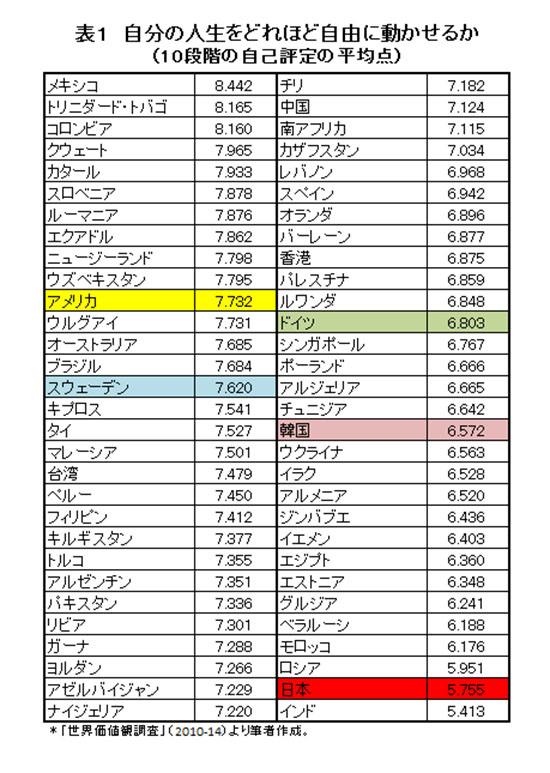 表1　自分の人生をどれほど自由に動かせるか
（10段階の自己評定の平均点）

| | | | |
|---|---|---|---|
| メキシコ | 8.442 | チリ | 7.182 |
| トリニダード・トバゴ | 8.165 | 中国 | 7.124 |
| コロンビア | 8.160 | 南アフリカ | 7.115 |
| クウェート | 7.965 | カザフスタン | 7.034 |
| カタール | 7.933 | レバノン | 6.968 |
| スロベニア | 7.878 | スペイン | 6.942 |
| ルーマニア | 7.876 | オランダ | 6.896 |
| エクアドル | 7.862 | バーレーン | 6.877 |
| ニュージーランド | 7.798 | 香港 | 6.875 |
| ウズベキスタン | 7.795 | パレスチナ | 6.859 |
| アメリカ | 7.732 | ルワンダ | 6.848 |
| ウルグアイ | 7.731 | ドイツ | 6.803 |
| オーストラリア | 7.685 | シンガポール | 6.767 |
| ブラジル | 7.684 | ポーランド | 6.666 |
| スウェーデン | 7.620 | アルジェリア | 6.665 |
| キプロス | 7.541 | チュニジア | 6.642 |
| タイ | 7.527 | 韓国 | 6.572 |
| マレーシア | 7.501 | ウクライナ | 6.563 |
| 台湾 | 7.479 | イラク | 6.528 |
| ペルー | 7.450 | アルメニア | 6.520 |
| フィリピン | 7.412 | ジンバブエ | 6.436 |
| キルギスタン | 7.377 | イエメン | 6.403 |
| トルコ | 7.355 | エジプト | 6.360 |
| アルゼンチン | 7.351 | エストニア | 6.348 |
| パキスタン | 7.336 | グルジア | 6.241 |
| リビア | 7.301 | ベラルーシ | 6.188 |
| ガーナ | 7.288 | モロッコ | 6.176 |
| ヨルダン | 7.266 | ロシア | 5.951 |
| アゼルバイジャン | 7.229 | 日本 | 5.755 |
| ナイジェリア | 7.220 | インド | 5.413 |

＊「世界価値観調査」（2010-14）より筆者作成。